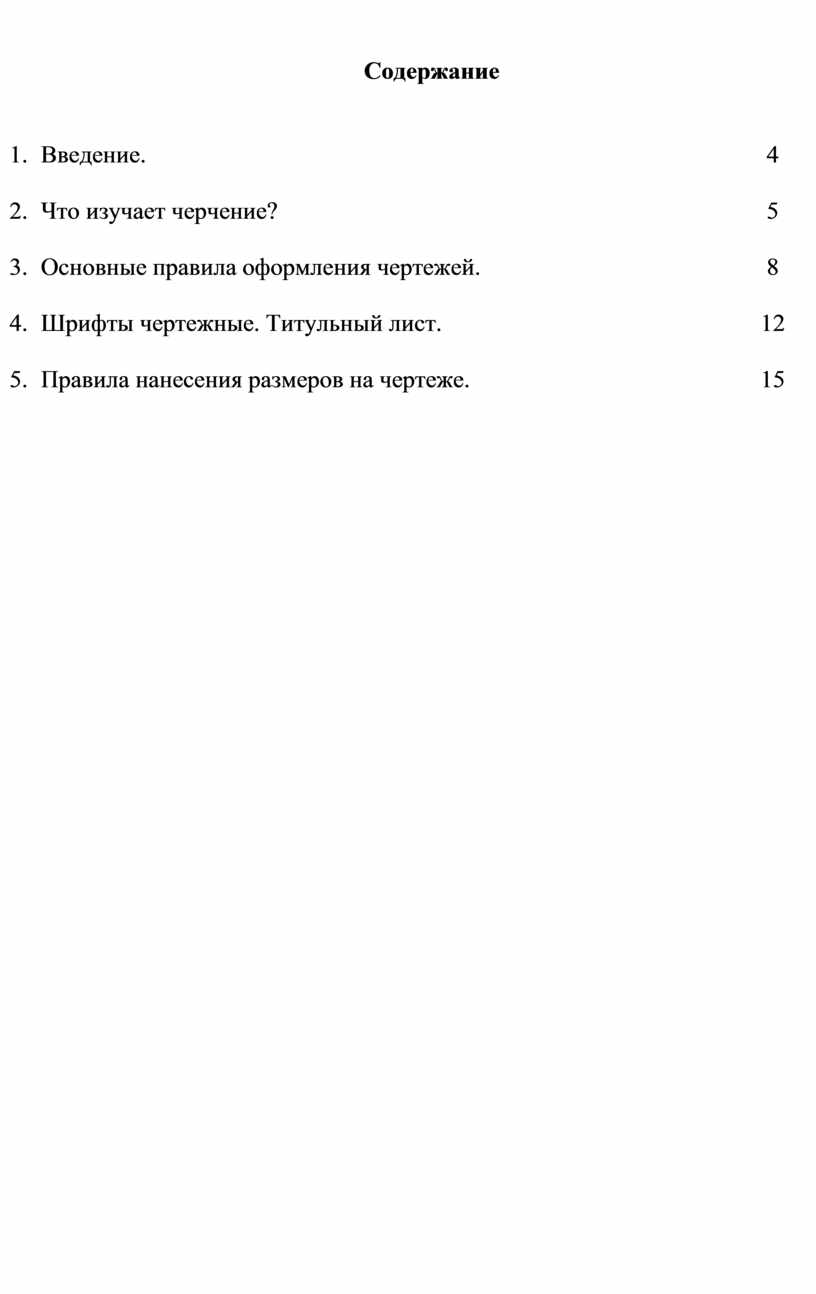 Содержание

1. Введение. 4

2. Что изучает черчение? 5

3. Основные правила оформления чертежей. 8

4. Шрифты чертежные. Титульный лист. 12

5. Правила нанесения размеров на чертеже. 15